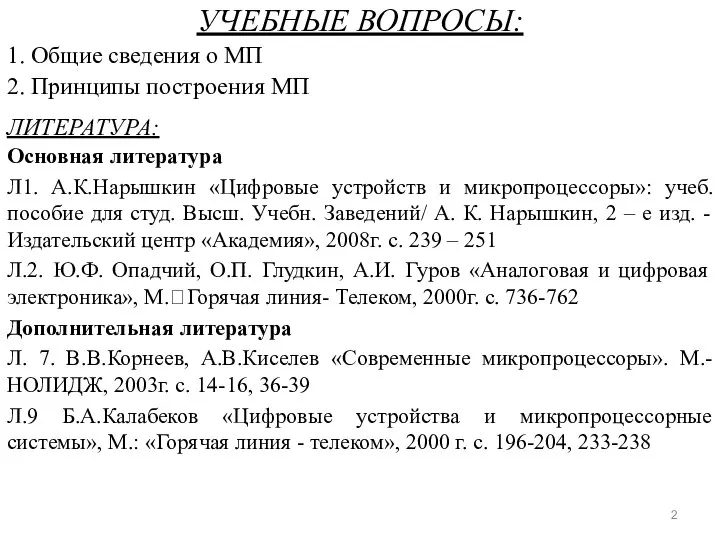 УЧЕБНЫЕ ВОПРОСЫ:

1. Общие сведения о МП

2. Принципы построения МП

ЛИТЕРАТУРА:

Основная литература

Л1. А.К.Нарышкин «Цифровые устройств и микропроцессоры»: учеб. пособие для студ. Высш. Учебн. Заведений/ А. К. Нарышкин, 2 – е изд. - Издательский центр «Академия», 2008г. с. 239 – 251

Л.2. Ю.Ф. Опадчий, О.П. Глудкин, А.И. Гуров «Аналоговая и цифровая электроника», М.□Горячая линия- Телеком, 2000г. с. 736-762

Дополнительная литература

Л. 7. В.В.Корнеев, А.В.Киселев «Современные микропроцессоры». М.- НОЛИДЖ, 2003г. с. 14-16, 36-39

Л.9 Б.А.Калабеков «Цифровые устройства и микропроцессорные системы», М.: «Горячая линия - телеком», 2000 г. с. 196-204, 233-238

2